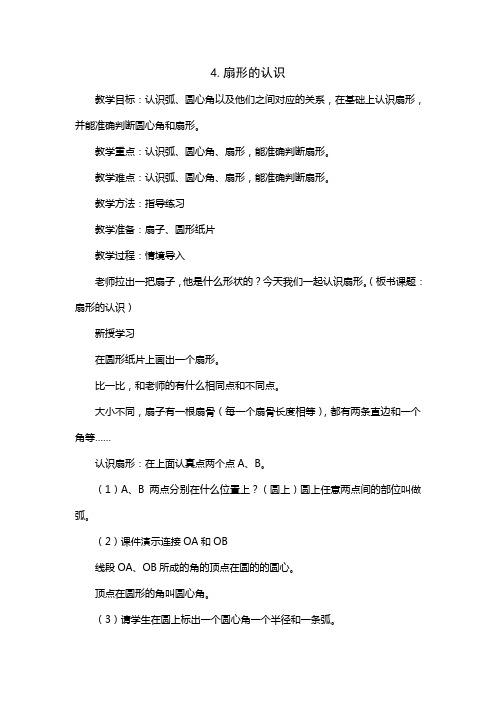 4. 扇形的认识

教学目标：认识弧、圆心角以及他们之间对应的关系，在基础上认识扇形，并能准确判断圆心角和扇形。

教学重点：认识弧、圆心角、扇形，能准确判断扇形。

教学难点：认识弧、圆心角、扇形，能准确判断扇形。

教学方法：指导练习

教学准备：扇子、圆形纸片

教学过程：情境导入

老师拉出一把扇子，他是什么形状的？今天我们一起认识扇形。（板书课题：扇形的认识）

新授学习

在圆形纸片上画出一个扇形。

比一比，和老师的有什么相同点和不同点。

大小不同，扇子有一根扇骨（每一个扇骨长度相等），都有两条直边和一个角等……

认识扇形：在上面认真点两个点 A、B。

（1）A、B 两点分别在什么位置上？（圆上）圆上任意两点间的部位叫做弧。

（2）课件演示连接 OA 和 OB

线段 OA、OB 所成的角的顶点在圆的的圆心。

顶点在圆形的角叫圆心角。

（3）请学生在圆上标出一个圆心角一个半径和一条弧。